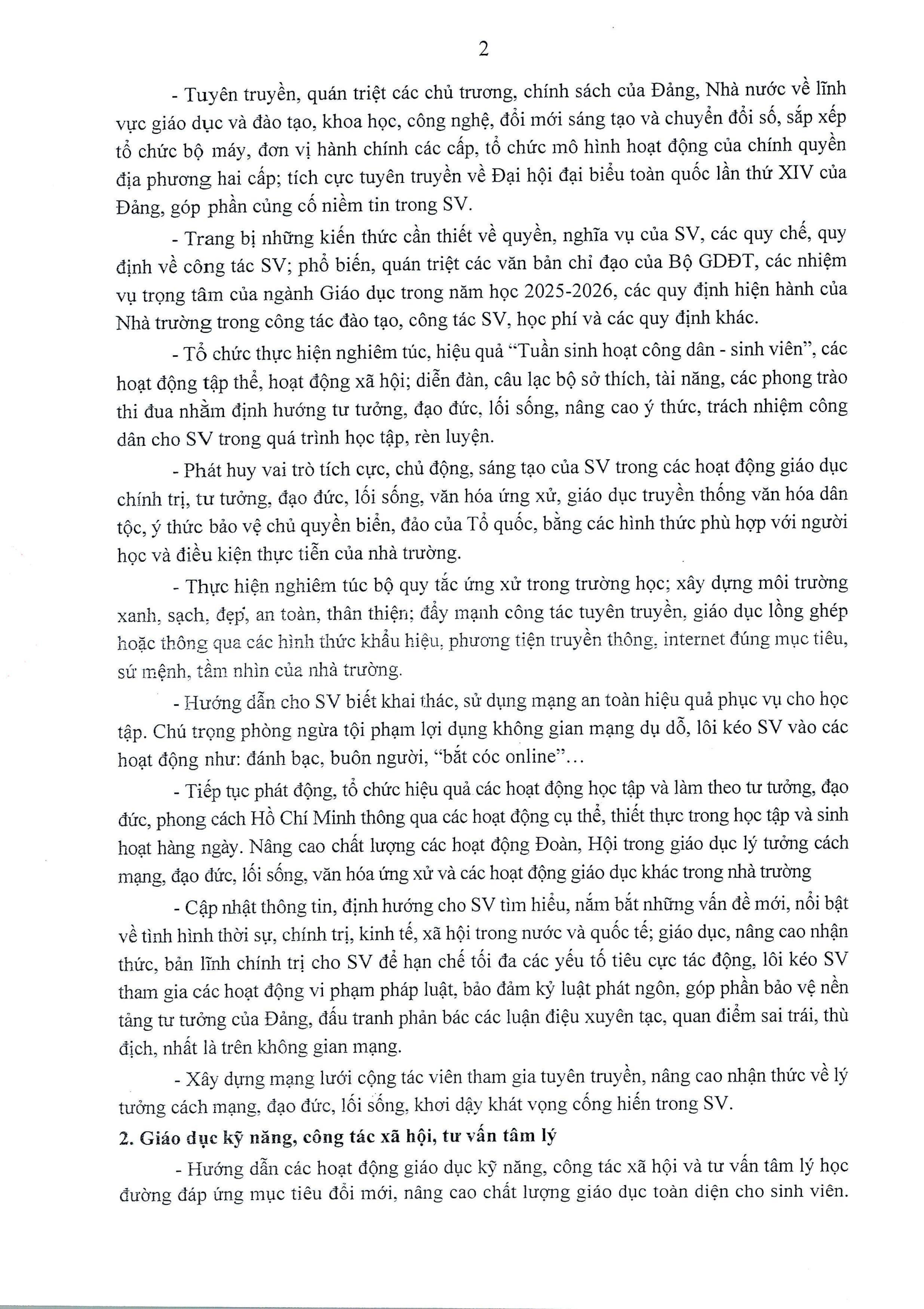 2

- Tuyên truyền, quán triệt các chủ trương, chính sách của Đảng, Nhà nước về lĩnh vực giáo dục và đào tạo, khoa học, công nghệ, đổi mới sáng tạo và chuyển đổi số, sắp xếp tổ chức bộ máy, đơn vị hành chính các cấp, tổ chức mô hình hoạt động của chính quyền địa phương hai cấp; tích cực tuyên truyền về Đại hội đại biểu toàn quốc lần thứ XIV của Đảng, góp phần củng cố niềm tin trong SV.

- Trang bị những kiến thức cần thiết về quyền, nghĩa vụ của SV, các quy chế, quy định về công tác SV; phổ biến, quán triệt các văn bản chỉ đạo của Bộ GDĐT, các nhiệm vụ trọng tâm của ngành Giáo dục trong năm học 2025-2026, các quy định hiện hành của Nhà trường trong công tác đào tạo, công tác SV, học phí và các quy định khác.

- Tổ chức thực hiện nghiêm túc, hiệu quả "Tuần sinh hoạt công dân - sinh viên", các hoạt động tập thể, hoạt động xã hội; diễn đàn, câu lạc bộ sở thích, tài năng, các phong trào thi đua nhằm định hướng tư tưởng, đạo đức, lối sống, nâng cao ý thức, trách nhiệm công dân cho SV trong quá trình học tập, rèn luyện.

- Phát huy vai trò tích cực, chủ động, sáng tạo của SV trong các hoạt động giáo dục chính trị, tư tưởng, đạo đức, lối sống, văn hóa ứng xử, giáo dục truyền thống văn hóa dân tộc, ý thức bảo vệ chủ quyền biển, đảo của Tổ quốc, bằng các hình thức phù hợp với người học và điều kiện thực tiễn của nhà trường.

- Thực hiện nghiêm túc bộ quy tắc ứng xử trong trường học; xây dựng môi trường xanh, sạch, đẹp, an toàn, thân thiện; đẩy mạnh công tác tuyên truyền, giáo dục lồng ghép hoặc thông qua các hình thức khẩu hiệu, phương tiện truyền thông, internet đúng mục tiêu, sứ mệnh, tầm nhìn của nhà trường.

- Hướng dẫn cho SV biết khai thác, sử dụng mạng an toàn hiệu quả phục vụ cho học tập. Chú trọng phòng ngừa tội phạm lợi dụng không gian mạng dụ dỗ, lôi kéo SV vào các hoạt động như: đánh bạc, buôn người, "bắt cóc online"...

- Tiếp tục phát động, tổ chức hiệu quả các hoạt động học tập và làm theo tư tưởng, đạo đức, phong cách Hồ Chí Minh thông qua các hoạt động cụ thể, thiết thực trong học tập và sinh hoạt hàng ngày. Nâng cao chất lượng các hoạt động Đoàn, Hội trong giáo dục lý tưởng cách mạng, đạo đức, lối sống, văn hóa ứng xử và các hoạt động giáo dục khác trong nhà trường

- Cập nhật thông tin, định hướng cho SV tìm hiểu, nắm bắt những vấn đề mới, nổi bật về tình hình thời sự, chính trị, kinh tế, xã hội trong nước và quốc tế; giáo dục, nâng cao nhận thức, bản lĩnh chính trị cho SV để hạn chế tối đa các yếu tố tiêu cực tác động, lôi kéo SV tham gia các hoạt động vi phạm pháp luật, bảo đảm kỷ luật phát ngôn, góp phần bảo vệ nền tảng tư tưởng của Đảng, đấu tranh phản bác các luận điệu xuyên tạc, quan điểm sai trái, thù địch, nhất là trên không gian mạng.

- Xây dựng mạng lưới cộng tác viên tham gia tuyên truyền, nâng cao nhận thức về lý tưởng cách mạng, đạo đức, lối sống, khơi dậy khát vọng cống hiến trong SV.

2. Giáo dục kỹ năng, công tác xã hội, tư vấn tâm lý

- Hướng dẫn các hoạt động giáo dục kỹ năng, công tác xã hội và tư vấn tâm lý học đường đáp ứng mục tiêu đổi mới, nâng cao chất lượng giáo dục toàn diện cho sinh viên.